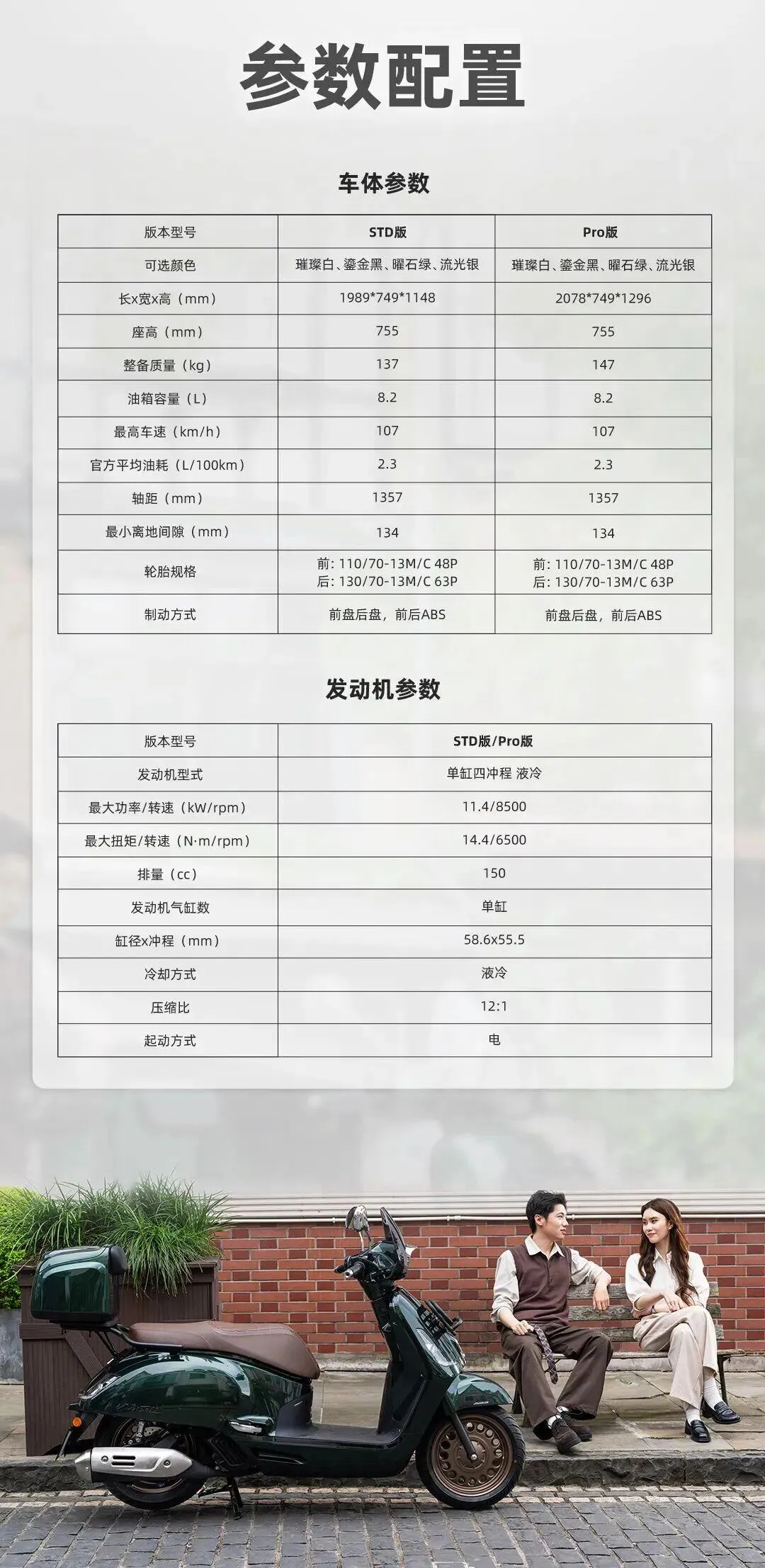 参数配置

车体参数

| 版本型号 | STD版 | Pro版 |
|---|---|---|
| 可选颜色 | 璀璨白、鎏金黑、曜石绿、流光银 | 璀璨白、鎏金黑、曜石绿、流光银 |
| 长x宽x高（mm） | 1989*749*1148 | 2078*749*1296 |
| 座高（mm） | 755 | 755 |
| 整备质量（kg） | 137 | 147 |
| 油箱容量（L） | 8.2 | 8.2 |
| 最高车速（km/h） | 107 | 107 |
| 官方平均油耗（L/100km） | 2.3 | 2.3 |
| 轴距（mm） | 1357 | 1357 |
| 最小离地间隙（mm） | 134 | 134 |
| 轮胎规格 | 前: 110/70-13M/C 48P 后: 130/70-13M/C 63P | 前: 110/70-13M/C 48P 后: 130/70-13M/C 63P |
| 制动方式 | 前盘后盘，前后ABS | 前盘后盘，前后ABS |

发动机参数

| 版本型号 | STD版/Pro版 |
|---|---|
| 发动机型式 | 单缸四冲程 液冷 |
| 最大功率/转速（kW/rpm） | 11.4/8500 |
| 最大扭矩/转速（N·m/rpm） | 14.4/6500 |
| 排量（cc） | 150 |
| 发动机气缸数 | 单缸 |
| 缸径x冲程（mm） | 58.6x55.5 |
| 冷却方式 | 液冷 |
| 压缩比 | 12:1 |
| 起动方式 | 电 |